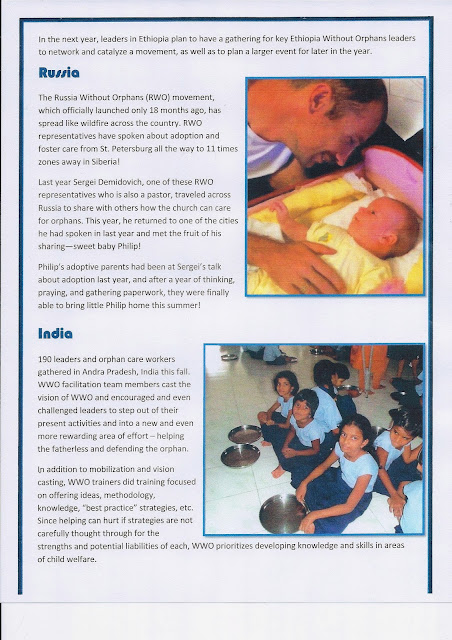 In the next year, leaders in Ethiopia plan to have a gathering for key Ethiopia Without Orphans leaders to network and catalyze a movement, as well as to plan a larger event for later in the year.

Russia

The Russia Without Orphans (RWO) movement, which officially launched only 18 months ago, has spread like wildfire across the country. RWO representatives have spoken about adoption and foster care from St. Petersburg all the way to 11 times zones away in Siberia!

Last year Sergei Demidovich, one of these RWO representatives who is also a pastor, traveled across Russia to share with others how the church can care for orphans. This year, he returned to one of the cities he had spoken in last year and met the fruit of his sharing—sweet baby Philip!

Philip's adoptive parents had been at Sergei's talk about adoption last year, and after a year of thinking, praying, and gathering paperwork, they were finally able to bring little Philip home this summer!

India

190 leaders and orphan care workers gathered in Andra Pradesh, India this fall. WWO facilitation team members cast the vision of WWO and encouraged and even challenged leaders to step out of their present activities and into a new and even more rewarding area of effort – helping the fatherless and defending the orphan.

In addition to mobilization and vision casting, WWO trainers did training focused on offering ideas, methodology, knowledge, "best practice" strategies, etc. Since helping can hurt if strategies are not carefully thought through for the strengths and potential liabilities of each, WWO prioritizes developing knowledge and skills in areas of child welfare.